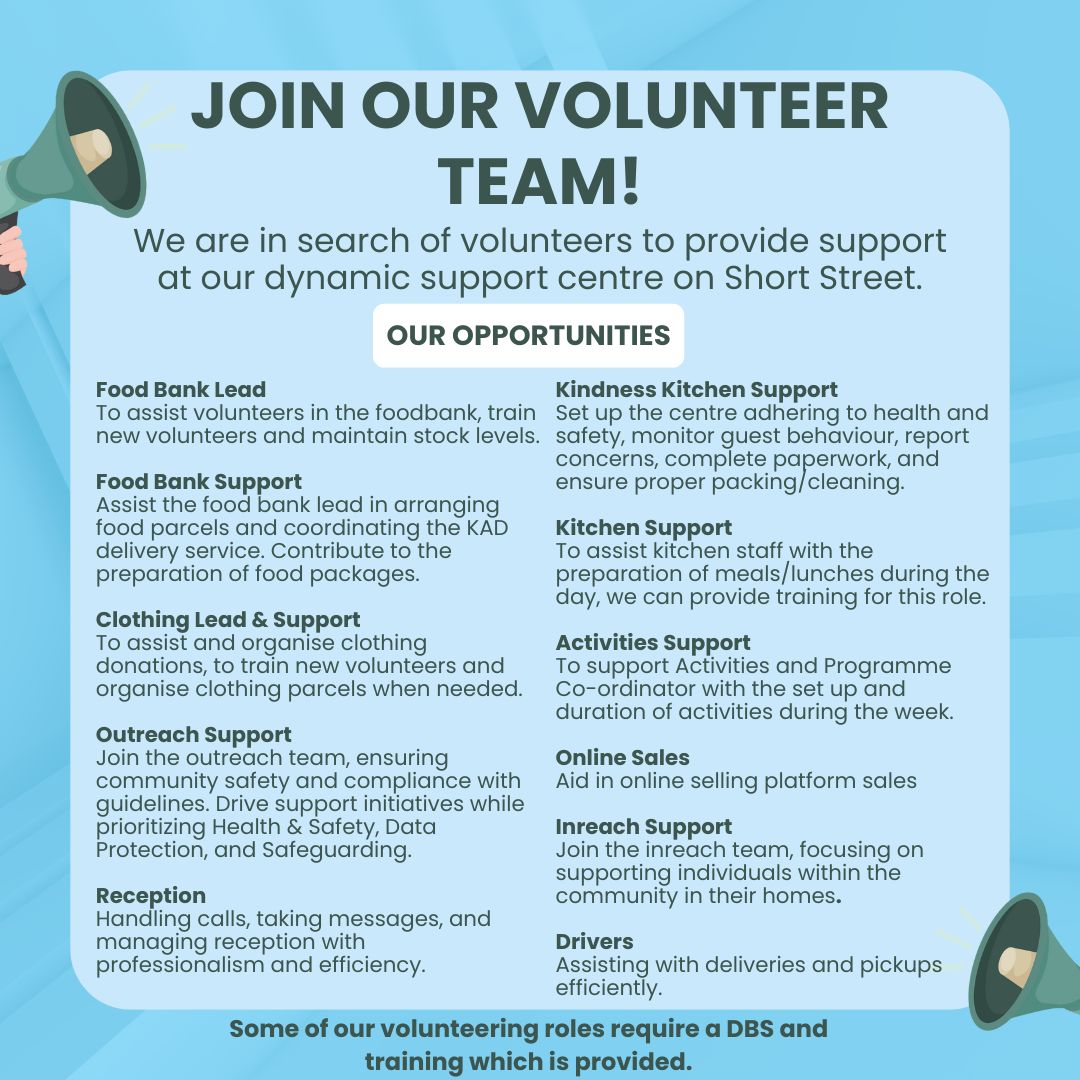 JOIN OUR VOLUNTEER TEAM!

We are in search of volunteers to provide support at our dynamic support centre on Short Street.

OUR OPPORTUNITIES

Food Bank Lead
To assist volunteers in the foodbank, train new volunteers and maintain stock levels.

Food Bank Support
Assist the food bank lead in arranging food parcels and coordinating the KAD delivery service. Contribute to the preparation of food packages.

Clothing Lead & Support
To assist and organise clothing donations, to train new volunteers and organise clothing parcels when needed.

Outreach Support
Join the outreach team, ensuring community safety and compliance with guidelines. Drive support initiatives while prioritizing Health & Safety, Data Protection, and Safeguarding.

Reception
Handling calls, taking messages, and managing reception with professionalism and efficiency.

Kindness Kitchen Support
Set up the centre adhering to health and safety, monitor guest behaviour, report concerns, complete paperwork, and ensure proper packing/cleaning.

Kitchen Support
To assist kitchen staff with the preparation of meals/lunches during the day, we can provide training for this role.

Activities Support
To support Activities and Programme Co-ordinator with the set up and duration of activities during the week.

Online Sales
Aid in online selling platform sales

Inreach Support
Join the inreach team, focusing on supporting individuals within the community in their homes.

Drivers
Assisting with deliveries and pickups efficiently.

Some of our volunteering roles require a DBS and training which is provided.